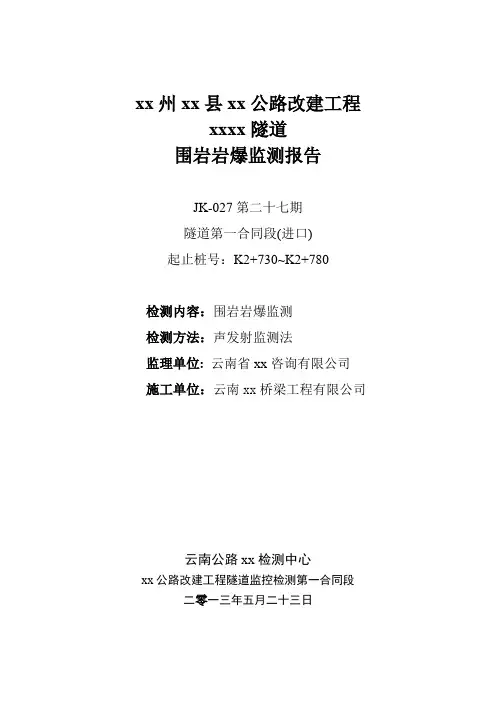 xx 州 xx 县 xx 公路改建工程
xxxx 隧道
围岩岩爆监测报告

JK-027 第二十七期
隧道第一合同段(进口)
起止桩号：K2+730~K2+780

检测内容：围岩岩爆监测
检测方法：声发射监测法
监理单位：云南省 xx 咨询有限公司
施工单位：云南 xx 桥梁工程有限公司

云南公路 xx 检测中心
xx 公路改建工程隧道监控检测第一合同段
二零一三年五月二十三日